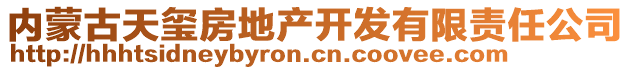 内蒙古天玺房地产开发有限责任公司
http://hhhtsidneybyron.cn.coovee.com